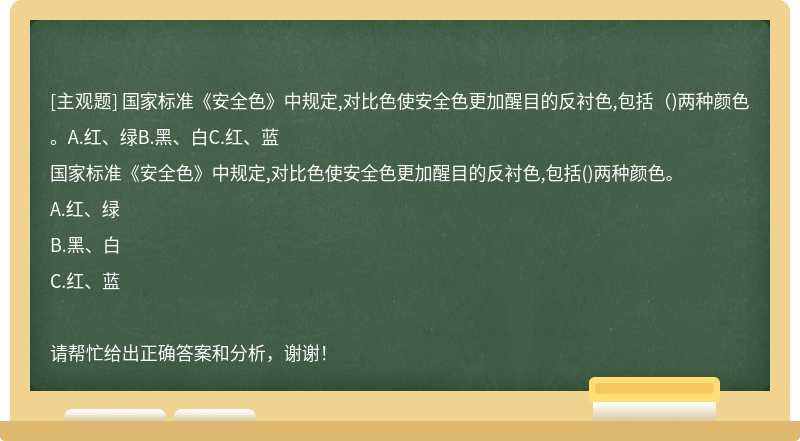 [主观题] 国家标准《安全色》中规定,对比色使安全色更加醒目的反衬色,包括（)两种颜色。A.红、绿B.黑、白C.红、蓝

国家标准《安全色》中规定,对比色使安全色更加醒目的反衬色,包括()两种颜色。

A.红、绿

B.黑、白

C.红、蓝

请帮忙给出正确答案和分析，谢谢！